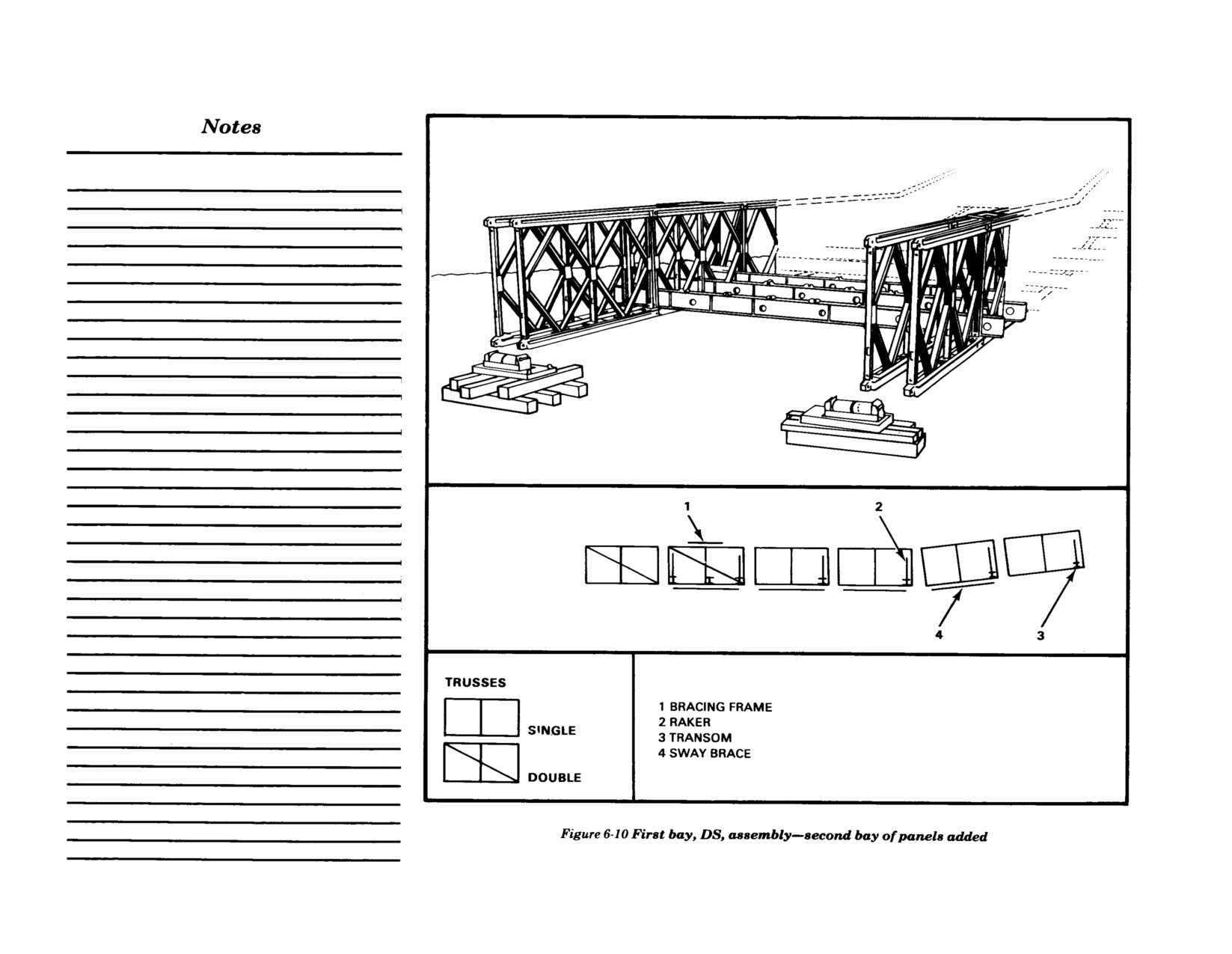 Notes

1

2

4

3

TRUSSES

SINGLE

DOUBLE

1 BRACING FRAME
2 RAKER
3 TRANSOM
4 SWAY BRACE

Figure 6-10 First bay, DS, assembly—second bay of panels added